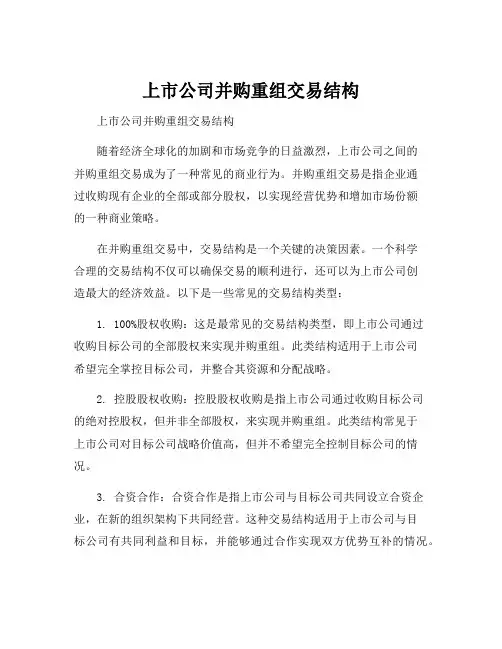 上市公司并购重组交易结构

上市公司并购重组交易结构

随着经济全球化的加剧和市场竞争的日益激烈，上市公司之间的并购重组交易成为了一种常见的商业行为。并购重组交易是指企业通过收购现有企业的全部或部分股权，以实现经营优势和增加市场份额的一种商业策略。

在并购重组交易中，交易结构是一个关键的决策因素。一个科学合理的交易结构不仅可以确保交易的顺利进行，还可以为上市公司创造最大的经济效益。以下是一些常见的交易结构类型：

1. 100%股权收购：这是最常见的交易结构类型，即上市公司通过收购目标公司的全部股权来实现并购重组。此类结构适用于上市公司希望完全掌控目标公司，并整合其资源和分配战略。

2. 控股股权收购：控股股权收购是指上市公司通过收购目标公司的绝对控股权，但并非全部股权，来实现并购重组。此类结构常见于上市公司对目标公司战略价值高，但并不希望完全控制目标公司的情况。

3. 合资合作：合资合作是指上市公司与目标公司共同设立合资企业，在新的组织架构下共同经营。这种交易结构适用于上市公司与目标公司有共同利益和目标，并能够通过合作实现双方优势互补的情况。